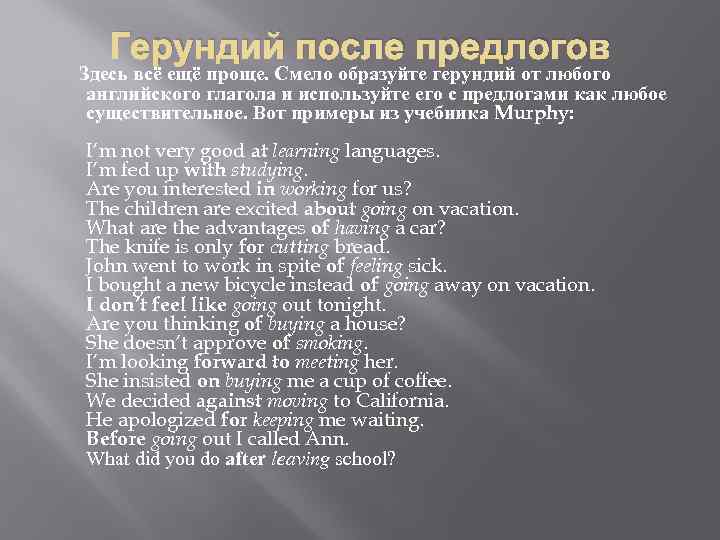 Герундий после предлогов

Здесь всё ещё проще. Смело образуйте герундий от любого английского глагола и используйте его с предлогами как любое существительное. Вот примеры из учебника Murphy:

I'm not very good at learning languages.
I'm fed up with studying.
Are you interested in working for us?
The children are excited about going on vacation.
What are the advantages of having a car?
The knife is only for cutting bread.
John went to work in spite of feeling sick.
I bought a new bicycle instead of going away on vacation.
I don't feel like going out tonight.
Are you thinking of buying a house?
She doesn't approve of smoking.
I'm looking forward to meeting her.
She insisted on buying me a cup of coffee.
We decided against moving to California.
He apologized for keeping me waiting.
Before going out I called Ann.
What did you do after leaving school?